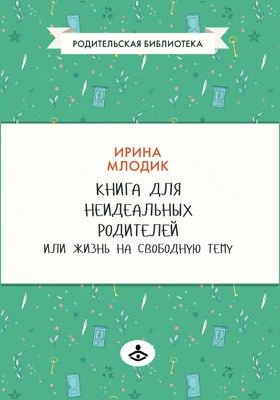 РОДИТЕЛЬСКАЯ БИБЛИОТЕКА

ИРИНА
МЛОДИК

КНИГА ДЛЯ
НЕИДЕАЛЬНЫХ
РОДИТЕЛЕЙ
ИЛИ ЖИЗНЬ НА СВОБОДНУЮ ТЕМУ